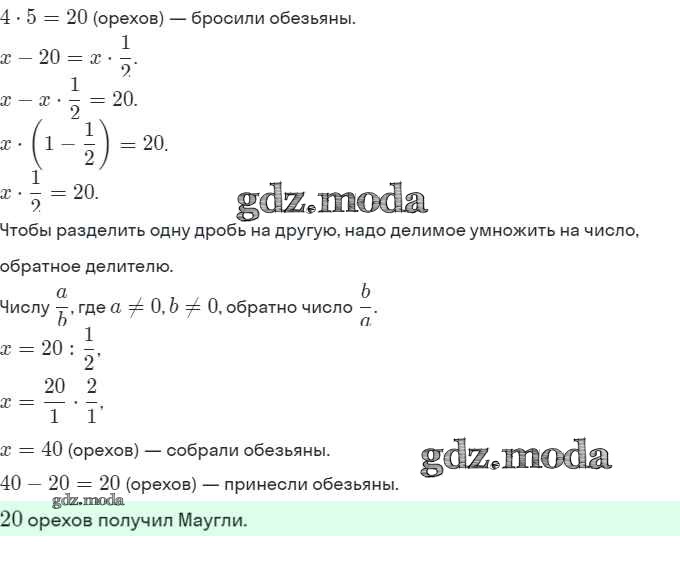 $4 \cdot 5 = 20$ (орехов) — бросили обезьяны.

$x - 20 = x \cdot \frac{1}{2}$.

$x - x \cdot \frac{1}{2} = 20$.

$x \cdot \left(1 - \frac{1}{2}\right) = 20$.

$x \cdot \frac{1}{2} = 20$.

gdz.moda

Чтобы разделить одну дробь на другую, надо делимое умножить на число, обратное делителю.

Числу $\frac{a}{b}$, где $a \neq 0, b \neq 0$, обратно число $\frac{b}{a}$.

$x = 20 : \frac{1}{2}$,

$x = \frac{20}{1} \cdot \frac{2}{1}$,

$x = 40$ (орехов) — собрали обезьяны.

gdz.moda

$40 - 20 = 20$ (орехов) — принесли обезьяны.

gdz.moda

20 орехов получил Маугли.